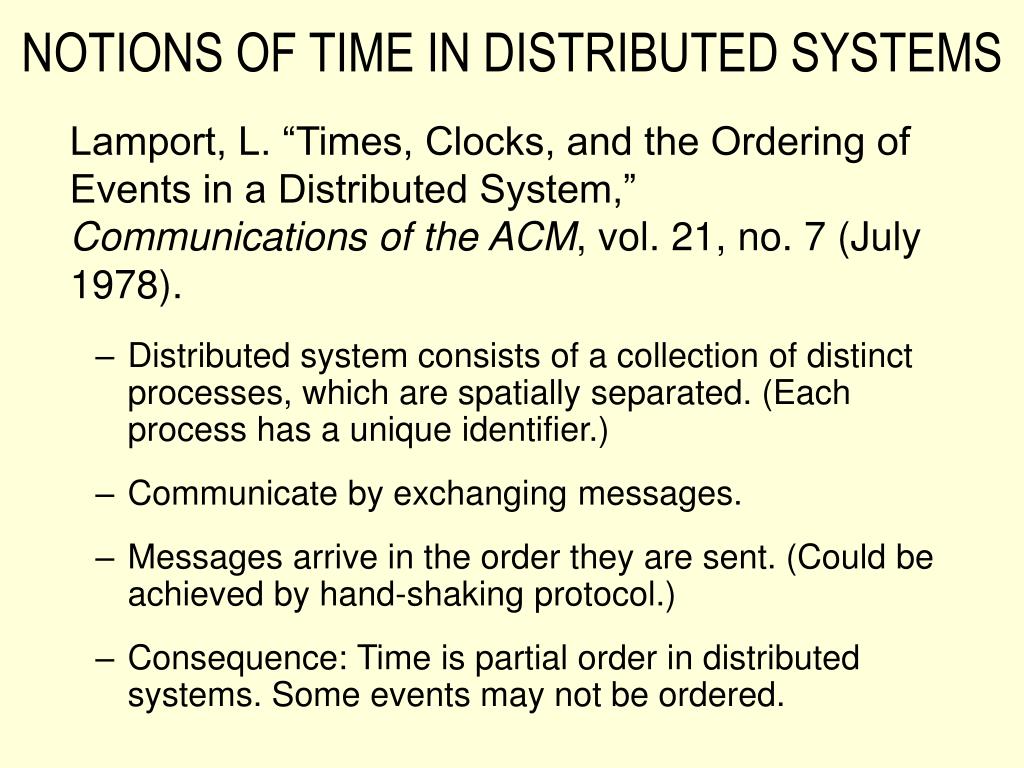 NOTIONS OF TIME IN DISTRIBUTED SYSTEMS

Lamport, L. “Times, Clocks, and the Ordering of Events in a Distributed System,” Communications of the ACM, vol. 21, no. 7 (July 1978).

– Distributed system consists of a collection of distinct processes, which are spatially separated. (Each process has a unique identifier.)

– Communicate by exchanging messages.

– Messages arrive in the order they are sent. (Could be achieved by hand-shaking protocol.)

– Consequence: Time is partial order in distributed systems. Some events may not be ordered.